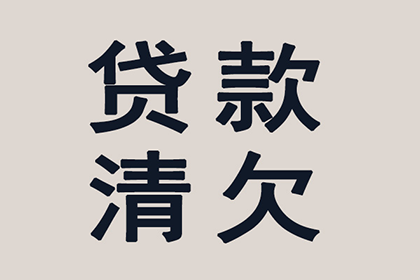 贷款
清欠